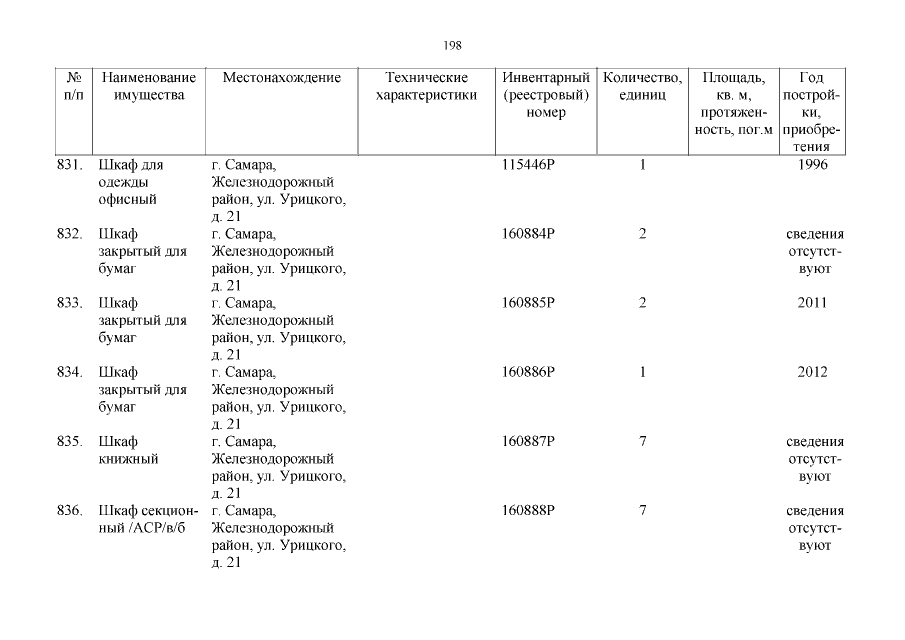 198

| № п/п | Наименование имущества | Местонахождение | Технические характеристики | Инвентарный (реестровый) номер | Количество, единиц | Площадь, кв. м, протяженность, пог.м | Год постройки, приобретения |
|---|---|---|---|---|---|---|---|
| 831. | Шкаф для одежды офисный | г. Самара, Железнодорожный район, ул. Урицкого, д. 21 | | 115446Р | 1 | | 1996 |
| 832. | Шкаф закрытый для бумаг | г. Самара, Железнодорожный район, ул. Урицкого, д. 21 | | 160884Р | 2 | | сведения отсутствуют |
| 833. | Шкаф закрытый для бумаг | г. Самара, Железнодорожный район, ул. Урицкого, д. 21 | | 160885Р | 2 | | 2011 |
| 834. | Шкаф закрытый для бумаг | г. Самара, Железнодорожный район, ул. Урицкого, д. 21 | | 160886Р | 1 | | 2012 |
| 835. | Шкаф книжный | г. Самара, Железнодорожный район, ул. Урицкого, д. 21 | | 160887Р | 7 | | сведения отсутствуют |
| 836. | Шкаф секционный /АСР/в/б | г. Самара, Железнодорожный район, ул. Урицкого, д. 21 | | 160888Р | 7 | | сведения отсутствуют |